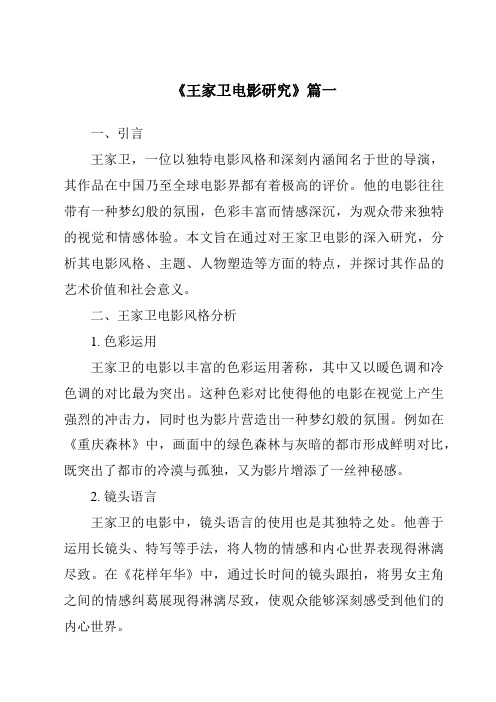 《王家卫电影研究》篇一

一、引言

王家卫，一位以独特电影风格和深刻内涵闻名于世的导演，其作品在中国乃至全球电影界都有着极高的评价。他的电影往往带有一种梦幻般的氛围，色彩丰富而情感深沉，为观众带来独特的视觉和情感体验。本文旨在通过对王家卫电影的深入研究，分析其电影风格、主题、人物塑造等方面的特点，并探讨其作品的艺术价值和社会意义。

二、王家卫电影风格分析

1. 色彩运用

王家卫的电影以丰富的色彩运用著称，其中又以暖色调和冷色调的对比最为突出。这种色彩对比使得他的电影在视觉上产生强烈的冲击力，同时也为影片营造出一种梦幻般的氛围。例如在《重庆森林》中，画面中的绿色森林与灰暗的都市形成鲜明对比，既突出了都市的冷漠与孤独，又为影片增添了一丝神秘感。

2. 镜头语言

王家卫的电影中，镜头语言的使用也是其独特之处。他善于运用长镜头、特写等手法，将人物的情感和内心世界表现得淋漓尽致。在《花样年华》中，通过长时间的镜头跟拍，将男女主角之间的情感纠葛展现得淋漓尽致，使观众能够深刻感受到他们的内心世界。